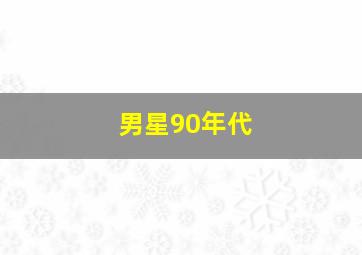 男星90年代